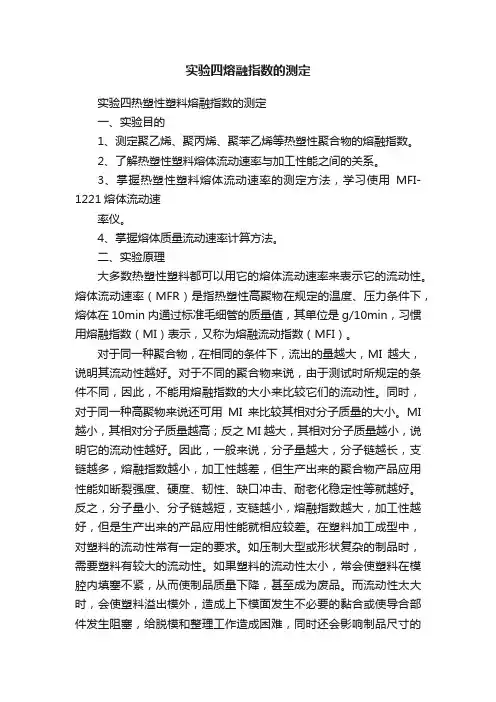 实验四熔融指数的测定

实验四热塑性塑料熔融指数的测定

一、实验目的

1、测定聚乙烯、聚丙烯、聚苯乙烯等热塑性聚合物的熔融指数。

2、了解热塑性塑料熔体流动速率与加工性能之间的关系。

3、掌握热塑性塑料熔体流动速率的测定方法，学习使用 MFI-1221 熔体流动速

率仪。

4、掌握熔体质量流动速率计算方法。

二、实验原理

大多数热塑性塑料都可以用它的熔体流动速率来表示它的流动性。熔体流动速率（MFR）是指热塑性高聚物在规定的温度、压力条件下，熔体在 10min 内通过标准毛细管的质量值，其单位是 g/10min，习惯用熔融指数（MI）表示，又称为熔融流动指数（MFI）。

对于同一种聚合物，在相同的条件下，流出的量越大，MI 越大，说明其流动性越好。对于不同的聚合物来说，由于测试时所规定的条件不同，因此，不能用熔融指数的大小来比较它们的流动性。同时，对于同一种高聚物来说还可用 MI 来比较其相对分子质量的大小。MI 越小，其相对分子质量越高；反之 MI 越大，其相对分子质量越小，说明它的流动性越好。因此，一般来说，分子量越大，分子链越长，支链越多，熔融指数越小，加工性越差，但生产出来的聚合物产品应用性能如断裂强度、硬度、韧性、缺口冲击、耐老化稳定性等就越好。反之，分子量小、分子链越短，支链越小，熔融指数越大，加工性越好，但是生产出来的产品应用性能就相应较差。在塑料加工成型中，对塑料的流动性常有一定的要求。如压制大型或形状复杂的制品时，需要塑料有较大的流动性。如果塑料的流动性太小，常会使塑料在模腔内填塞不紧，从而使制品质量下降，甚至成为废品。而流动性太大时，会使塑料溢出模外，造成上下模面发生不必要的黏合或使导合部件发生阻塞，给脱模和整理工作造成困难，同时还会影响制品尺寸的